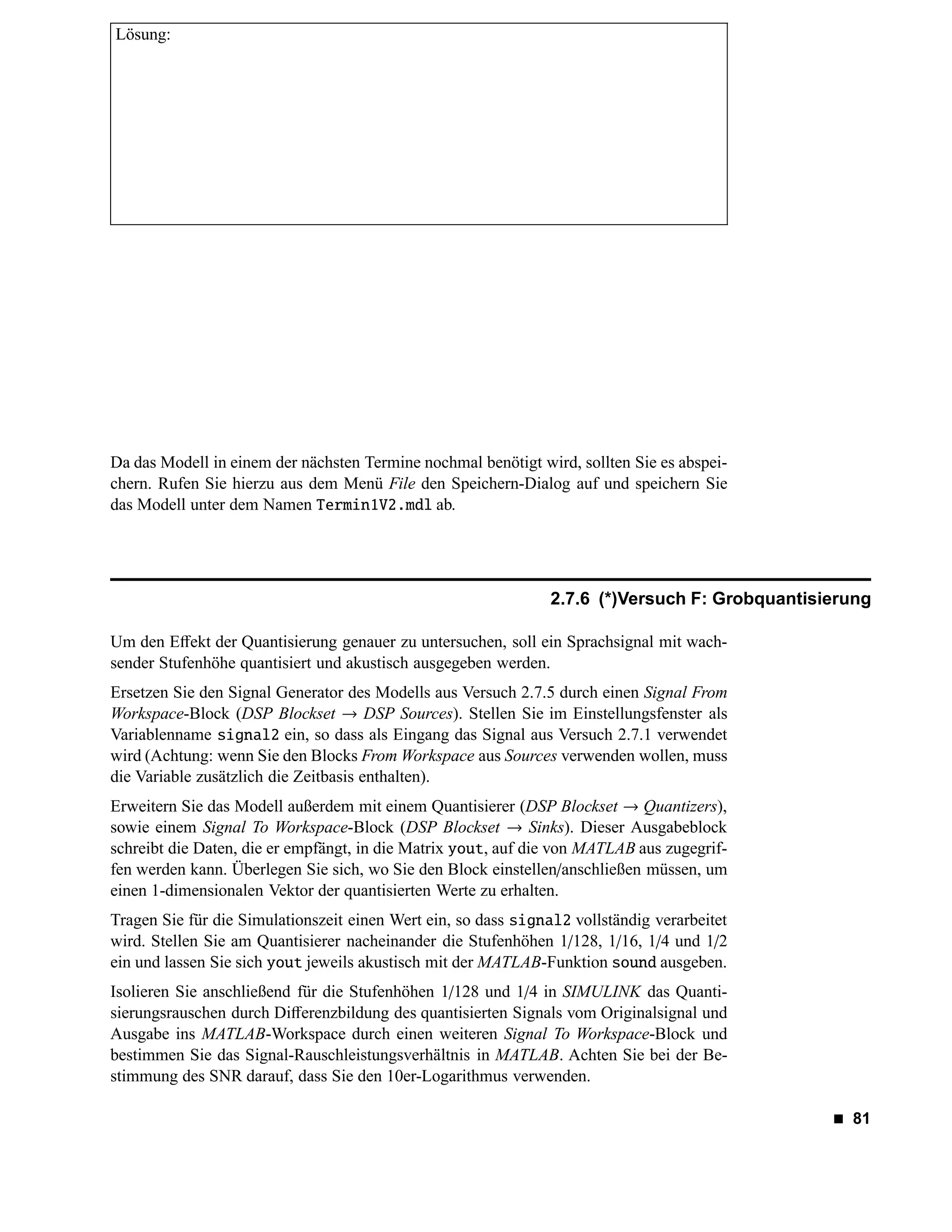 Lösung:

Da das Modell in einem der nächsten Termine nochmal benötigt wird, sollten Sie es abspeichern. Rufen Sie hierzu aus dem Menü File den Speichern-Dialog auf und speichern Sie das Modell unter dem Namen Termin1V2.mdl ab.

2.7.6 (*)Versuch F: Grobquantisierung

Um den Effekt der Quantisierung genauer zu untersuchen, soll ein Sprachsignal mit wachsender Stufenhöhe quantisiert und akustisch ausgegeben werden.

Ersetzen Sie den Signal Generator des Modells aus Versuch 2.7.5 durch einen Signal From Workspace-Block (DSP Blockset → DSP Sources). Stellen Sie im Einstellungsfenster als Variablenname signal2 ein, so dass als Eingang das Signal aus Versuch 2.7.1 verwendet wird (Achtung: wenn Sie den Blocks From Workspace aus Sources verwenden wollen, muss die Variable zusätzlich die Zeitbasis enthalten).

Erweitern Sie das Modell außerdem mit einem Quantisierer (DSP Blockset → Quantizers), sowie einem Signal To Workspace-Block (DSP Blockset → Sinks). Dieser Ausgabeblock schreibt die Daten, die er empfängt, in die Matrix yout, auf die von MATLAB aus zugegriffen werden kann. Überlegen Sie sich, wo Sie den Block einstellen/anschließen müssen, um einen 1-dimensionalen Vektor der quantisierten Werte zu erhalten.

Tragen Sie für die Simulationszeit einen Wert ein, so dass signal2 vollständig verarbeitet wird. Stellen Sie am Quantisierer nacheinander die Stufenhöhen 1/128, 1/16, 1/4 und 1/2 ein und lassen Sie sich yout jeweils akustisch mit der MATLAB-Funktion sound ausgeben.

Isolieren Sie anschließend für die Stufenhöhen 1/128 und 1/4 in SIMULINK das Quantisierungsrauschen durch Differenzbildung des quantisierten Signals vom Originalsignal und Ausgabe ins MATLAB-Workspace durch einen weiteren Signal To Workspace-Block und bestimmen Sie das Signal-Rauschleistungsverhältnis in MATLAB. Achten Sie bei der Bestimmung des SNR darauf, dass Sie den 10er-Logarithmus verwenden.

■ 81